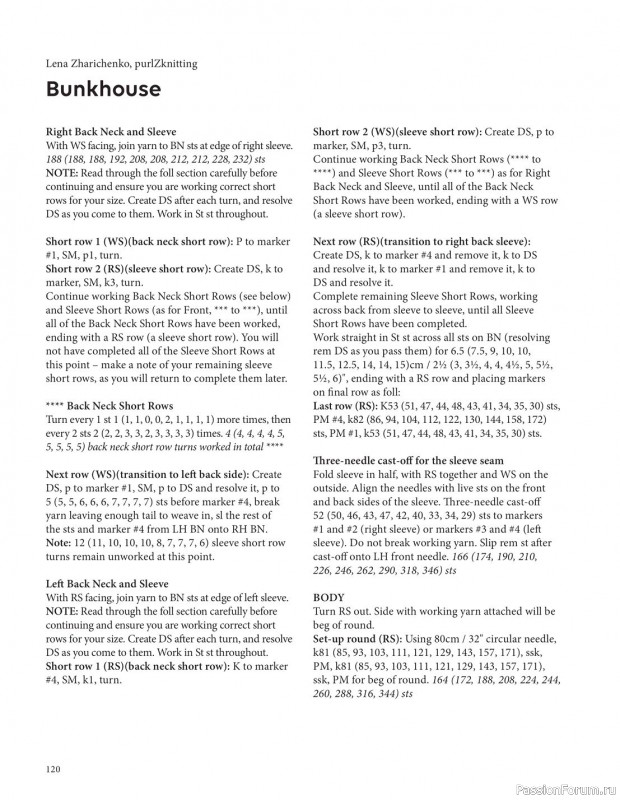 Lena Zharichenko, purlZknitting

Bunkhouse

Right Back Neck and Sleeve
With WS facing, join yarn to BN sts at edge of right sleeve. 188 (188, 188, 192, 208, 208, 212, 212, 228, 232) sts
NOTE: Read through the foll section carefully before continuing and ensure you are working correct short rows for your size. Create DS after each turn, and resolve DS as you come to them. Work in St st throughout.

Short row 1 (WS)(back neck short row): P to marker #1, SM, p1, turn.
Short row 2 (RS)(sleeve short row): Create DS, k to marker, SM, k3, turn.
Continue working Back Neck Short Rows (see below) and Sleeve Short Rows (as for Front, *** to ***), until all of the Back Neck Short Rows have been worked, ending with a RS row (a sleeve short row). You will not have completed all of the Sleeve Short Rows at this point – make a note of your remaining sleeve short rows, as you will return to complete them later.

**** Back Neck Short Rows
Turn every 1 st 1 (1, 1, 0, 0, 2, 1, 1, 1, 1) more times, then every 2 sts 2 (2, 2, 3, 3, 2, 3, 3, 3, 3) times. 4 (4, 4, 4, 5, 5, 5, 5, 5) back neck short row turns worked in total ****

Next row (WS)(transition to left back side): Create DS, p to marker #1, SM, p to DS and resolve it, p to 5 (5, 5, 6, 6, 6, 7, 7, 7, 7) sts before marker #4, break yarn leaving enough tail to weave in, sl the rest of the sts and marker #4 from LH BN onto RH BN.
Note: 12 (11, 10, 10, 10, 8, 7, 7, 7, 6) sleeve short row turns remain unworked at this point.

Left Back Neck and Sleeve
With RS facing, join yarn to BN sts at edge of left sleeve.
NOTE: Read through the foll section carefully before continuing and ensure you are working correct short rows for your size. Create DS after each turn, and resolve DS as you come to them. Work in St st throughout.
Short row 1 (RS)(back neck short row): K to marker #4, SM, k1, turn.

Short row 2 (WS)(sleeve short row): Create DS, p to marker, SM, p3, turn.
Continue working Back Neck Short Rows (**** to ****) and Sleeve Short Rows (*** to ***) as for Right Back Neck and Sleeve, until all of the Back Neck Short Rows have been worked, ending with a WS row (a sleeve short row).

Next row (RS)(transition to right back sleeve): Create DS, k to marker #4 and remove it, k to DS and resolve it, k to marker #1 and remove it, k to DS and resolve it.
Complete remaining Sleeve Short Rows, working across back from sleeve to sleeve, until all Sleeve Short Rows have been completed.
Work straight in St st across all sts on BN (resolving rem DS as you pass them) for 6.5 (7.5, 9, 10, 10, 11.5, 12.5, 14, 14, 15)cm / 2½ (3, 3½, 4, 4, 4½, 5, 5½, 5½, 6)", ending with a RS row and placing markers on final row as foll:
Last row (RS): K53 (51, 47, 44, 48, 43, 41, 34, 35, 30) sts, PM #4, k82 (86, 94, 104, 112, 122, 130, 144, 158, 172) sts, PM #1, k53 (51, 47, 44, 48, 43, 41, 34, 35, 30) sts.

Three-needle cast-off for the sleeve seam
Fold sleeve in half, with RS together and WS on the outside. Align the needles with live sts on the front and back sides of the sleeve. Three-needle cast-off 52 (50, 46, 43, 47, 42, 40, 33, 34, 29) sts to markers #1 and #2 (right sleeve) or markers #3 and #4 (left sleeve). Do not break working yarn. Slip rem st after cast-off onto LH front needle. 166 (174, 190, 210, 226, 246, 262, 290, 318, 346) sts

BODY
Turn RS out. Side with working yarn attached will be beg of round.
Set-up round (RS): Using 80cm / 32" circular needle, k81 (85, 93, 103, 111, 121, 129, 143, 157, 171), ssk, PM, k81 (85, 93, 103, 111, 121, 129, 143, 157, 171), ssk, PM for beg of round. 164 (172, 188, 208, 224, 244, 260, 288, 316, 344) sts

120

PassionForum.ru